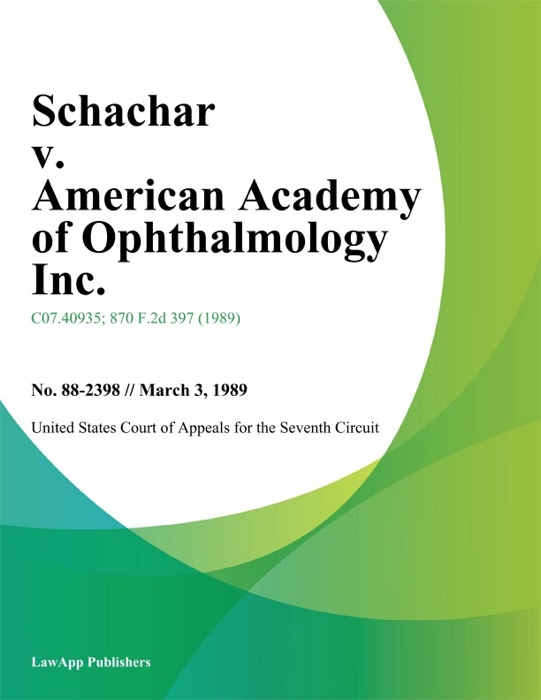 Schachar v. American Academy of Ophthalmology Inc.

C07.40935; 870 F.2d 397 (1989)

No. 88-2398 // March 3, 1989

United States Court of Appeals for the Seventh Circuit

LawApp Publishers